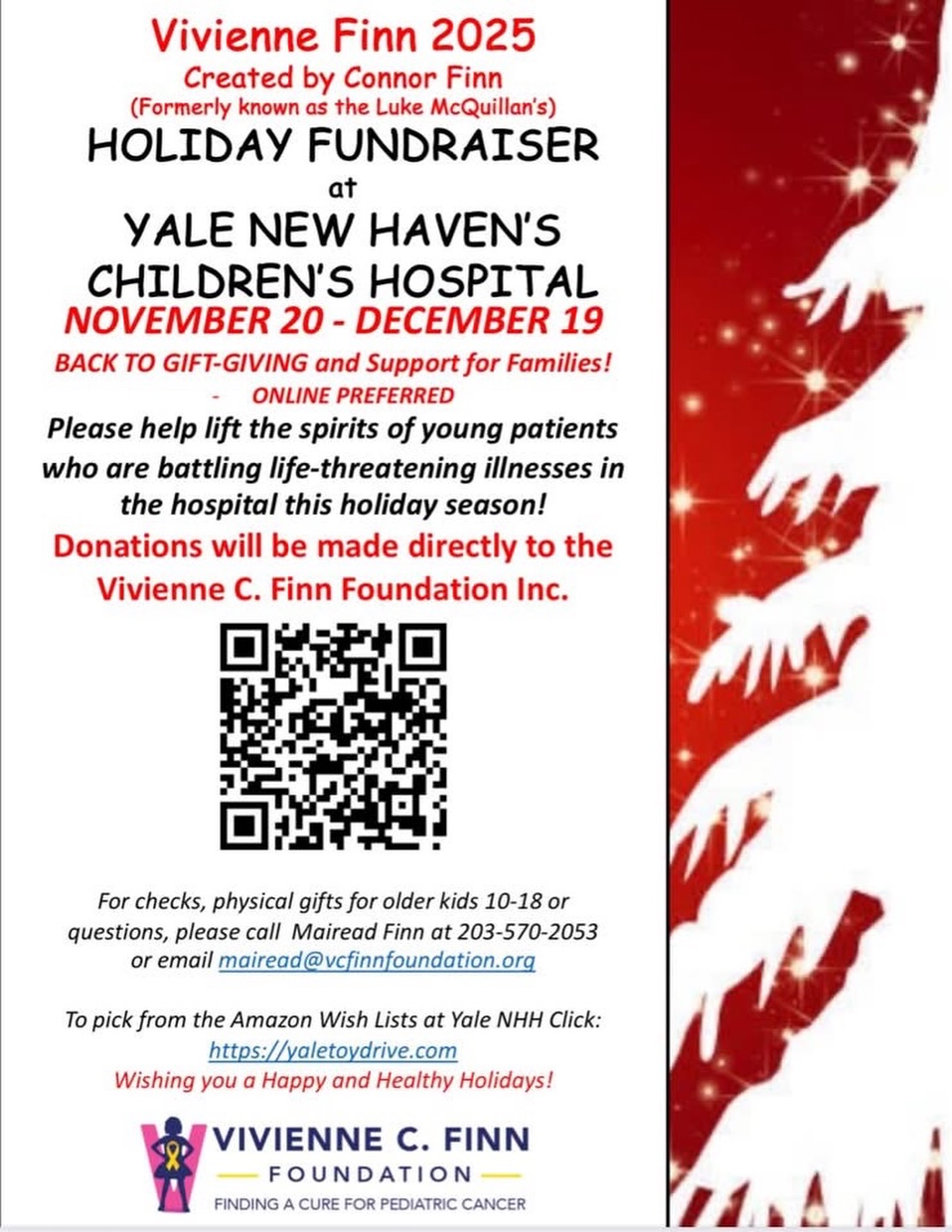 Vivienne Finn 2025
Created by Connor Finn
(Formerly known as the Luke McQuillan's)
HOLIDAY FUNDRAISER
at
YALE NEW HAVEN'S
CHILDREN'S HOSPITAL
NOVEMBER 20 - DECEMBER 19

BACK TO GIFT-GIVING and Support for Families!
- ONLINE PREFERRED

Please help lift the spirits of young patients who are battling life-threatening illnesses in the hospital this holiday season!

Donations will be made directly to the Vivienne C. Finn Foundation Inc.

For checks, physical gifts for older kids 10-18 or questions, please call Mairead Finn at 203-570-2053 or email mairead@vcfinnfoundation.org

To pick from the Amazon Wish Lists at Yale NHH Click:
https://yaletoydrive.com
Wishing you a Happy and Healthy Holidays!

VIVIENNE C. FINN
FOUNDATION
FINDING A CURE FOR PEDIATRIC CANCER